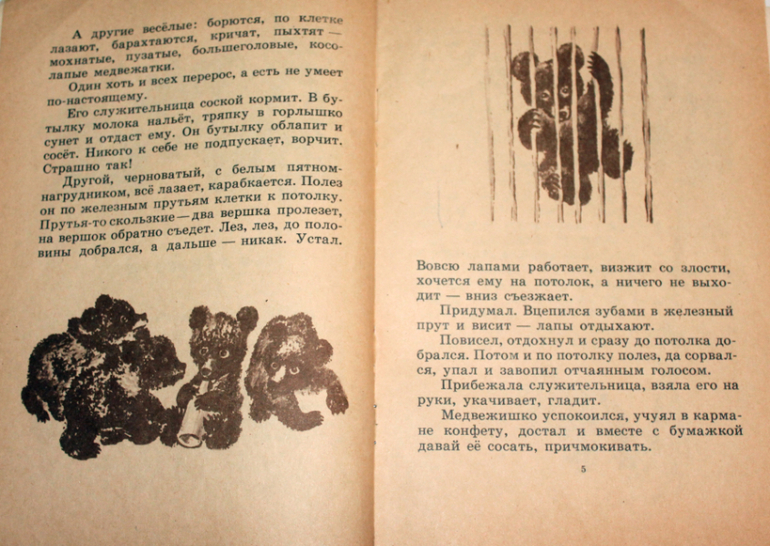 А другие весёлые: борются, по клетке лазают, барахтаются, кричат, пыхтят — мохнатые, пузатые, большеголовые, косолапые медвежатки.

Один хоть и всех перерос, а есть не умеет по-настоящему.

Его служительница соской кормит. В бутылку молока нальёт, тряпку в горлышко сунет и отдаст ему. Он бутылку облапит и сосёт. Никого к себе не подпускает, ворчит. Страшно так!

Другой, черноватый, с белым пятном-нагрудником, всё лазает, карабкается. Полез он по железным прутьям клетки к потолку. Прутья-то скользкие — два вершка пролезет, на вершок обратно съедет. Лез, лез, до половины добрался, а дальше — никак. Устал.

Вовсю лапами работает, визжит со злости, хочется ему на потолок, а ничего не выходит — вниз съезжает.

Придумал. Вцепился зубами в железный прут и висит — лапы отдыхают.

Повисел, отдохнул и сразу до потолка добрался. Потом и по потолку полез, да сорвался, упал и завопил отчаянным голосом.

Прибежала служительница, взяла его на руки, укачивает, гладит.

Медвежишко успокоился, учуял в кармане конфету, достал и вместе с бумажкой давай её сосать, причмокивать.

5